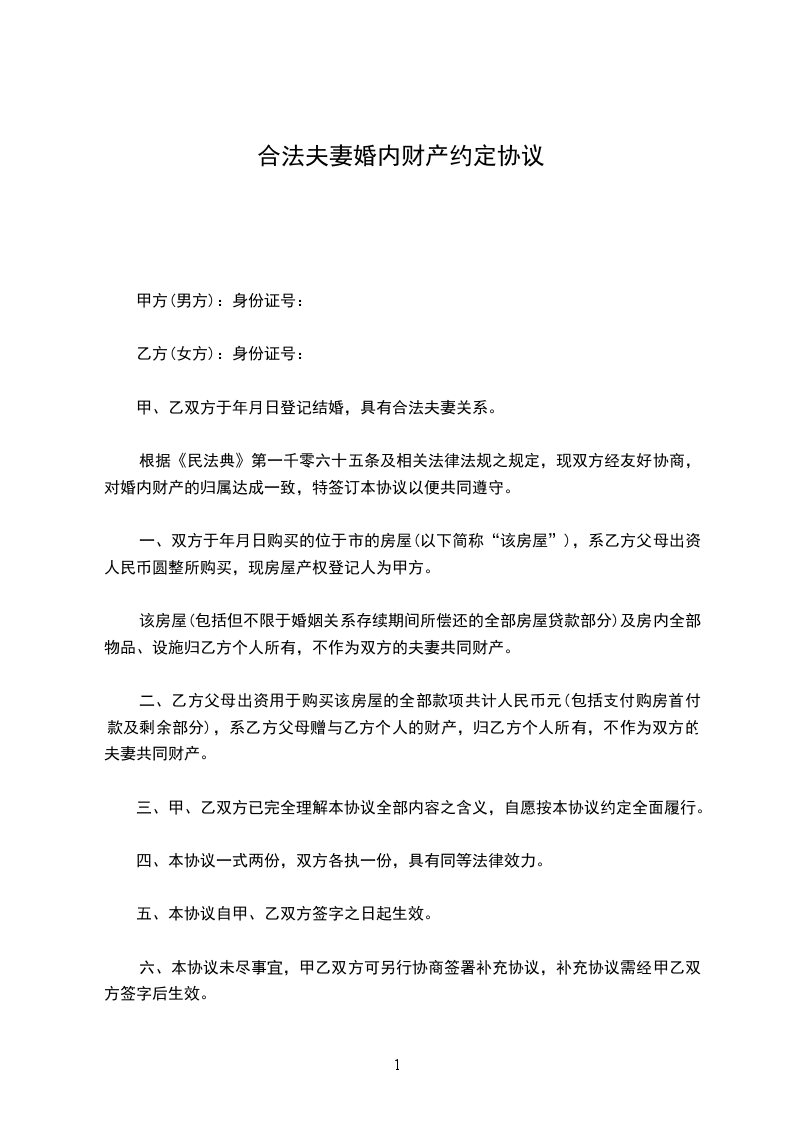 合法夫妻婚内财产约定协议

甲方(男方)：身份证号：

乙方(女方)：身份证号：

甲、乙双方于年月日登记结婚，具有合法夫妻关系。

根据《民法典》第一千零六十五条及相关法律法规之规定，现双方经友好协商，对婚内财产的归属达成一致，特签订本协议以便共同遵守。

一、双方于年月日购买的位于市的房屋(以下简称“该房屋”)，系乙方父母出资人民币圆整所购买，现房屋产权登记人为甲方。

该房屋(包括但不限于婚姻关系存续期间所偿还的全部房屋贷款部分)及房内全部物品、设施归乙方个人所有，不作为双方的夫妻共同财产。

二、乙方父母出资用于购买该房屋的全部款项共计人民币元(包括支付购房首付款及剩余部分)，系乙方父母赠与乙方个人的财产，归乙方个人所有，不作为双方的夫妻共同财产。

三、甲、乙双方已完全理解本协议全部内容之含义，自愿按本协议约定全面履行。

四、本协议一式两份，双方各执一份，具有同等法律效力。

五、本协议自甲、乙双方签字之日起生效。

六、本协议未尽事宜，甲乙双方可另行协商签署补充协议，补充协议需经甲乙双方签字后生效。

1